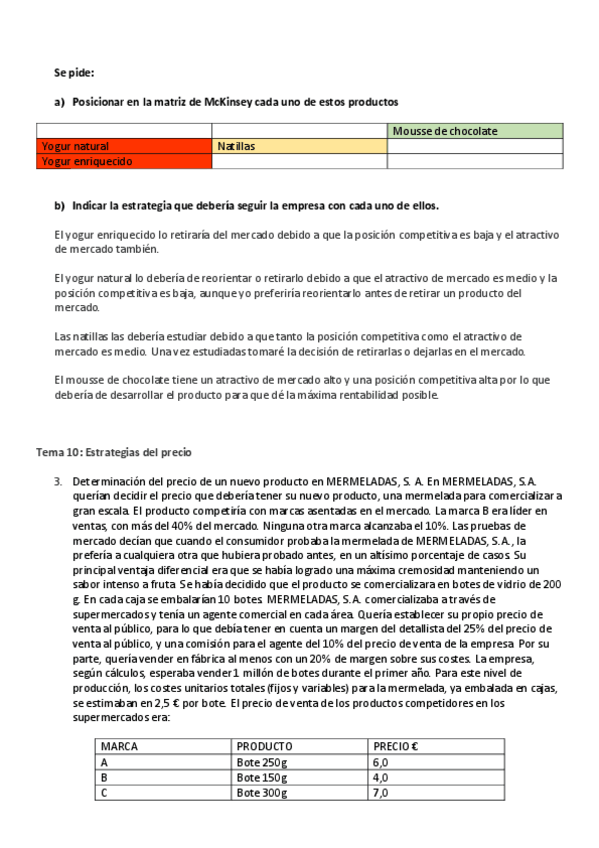 Se pide:

a) Posicionar en la matriz de McKinsey cada uno de estos productos

| | | Mousse de chocolate |
|---|---|---|
| Yogur natural | Natillas | |
| Yogur enriquecido | | |

b) Indicar la estrategia que debería seguir la empresa con cada uno de ellos.

El yogur enriquecido lo retiraría del mercado debido a que la posición competitiva es baja y el atractivo de mercado también.

El yogur natural lo debería de reorientar o retirarlo debido a que el atractivo de mercado es medio y la posición competitiva es baja, aunque yo preferiría reorientarlo antes de retirar un producto del mercado.

Las natillas las debería estudiar debido a que tanto la posición competitiva como el atractivo de mercado es medio. Una vez estudiadas tomaré la decisión de retirarlas o dejarlas en el mercado.

El mousse de chocolate tiene un atractivo de mercado alto y una posición competitiva alta por lo que debería de desarrollar el producto para que dé la máxima rentabilidad posible.

Tema 10: Estrategias del precio

3. Determinación del precio de un nuevo producto en MERMELADAS, S. A. En MERMELADAS, S.A. querían decidir el precio que debería tener su nuevo producto, una mermelada para comercializar a gran escala. El producto competiría con marcas asentadas en el mercado. La marca B era líder en ventas, con más del 40% del mercado. Ninguna otra marca alcanzaba el 10%. Las pruebas de mercado decían que cuando el consumidor probaba la mermelada de MERMELADAS, S.A., la prefería a cualquiera otra que hubiera probado antes, en un altísimo porcentaje de casos. Su principal ventaja diferencial era que se había logrado una máxima cremosidad manteniendo un sabor intenso a fruta. Se había decidido que el producto se comercializara en botes de vidrio de 200 g. En cada caja se embalarían 10 botes. MERMELADAS, S.A. comercializaba a través de supermercados y tenía un agente comercial en cada área. Quería establecer su propio precio de venta al público, para lo que debía tener en cuenta un margen del detallista del 25% del precio de venta al público, y una comisión para el agente del 10% del precio de venta de la empresa. Por su parte, quería vender en fábrica al menos con un 20% de margen sobre sus costes. La empresa, según cálculos, esperaba vender 1 millón de botes durante el primer año. Para este nivel de producción, los costes unitarios totales (fijos y variables) para la mermelada, ya embalada en cajas, se estimaban en 2,5 € por bote. El precio de venta de los productos competidores en los supermercados era:

| MARCA | PRODUCTO | PRECIO € |
|---|---|---|
| A | Bote 250g | 6,0 |
| B | Bote 150g | 4,0 |
| C | Bote 300g | 7,0 |